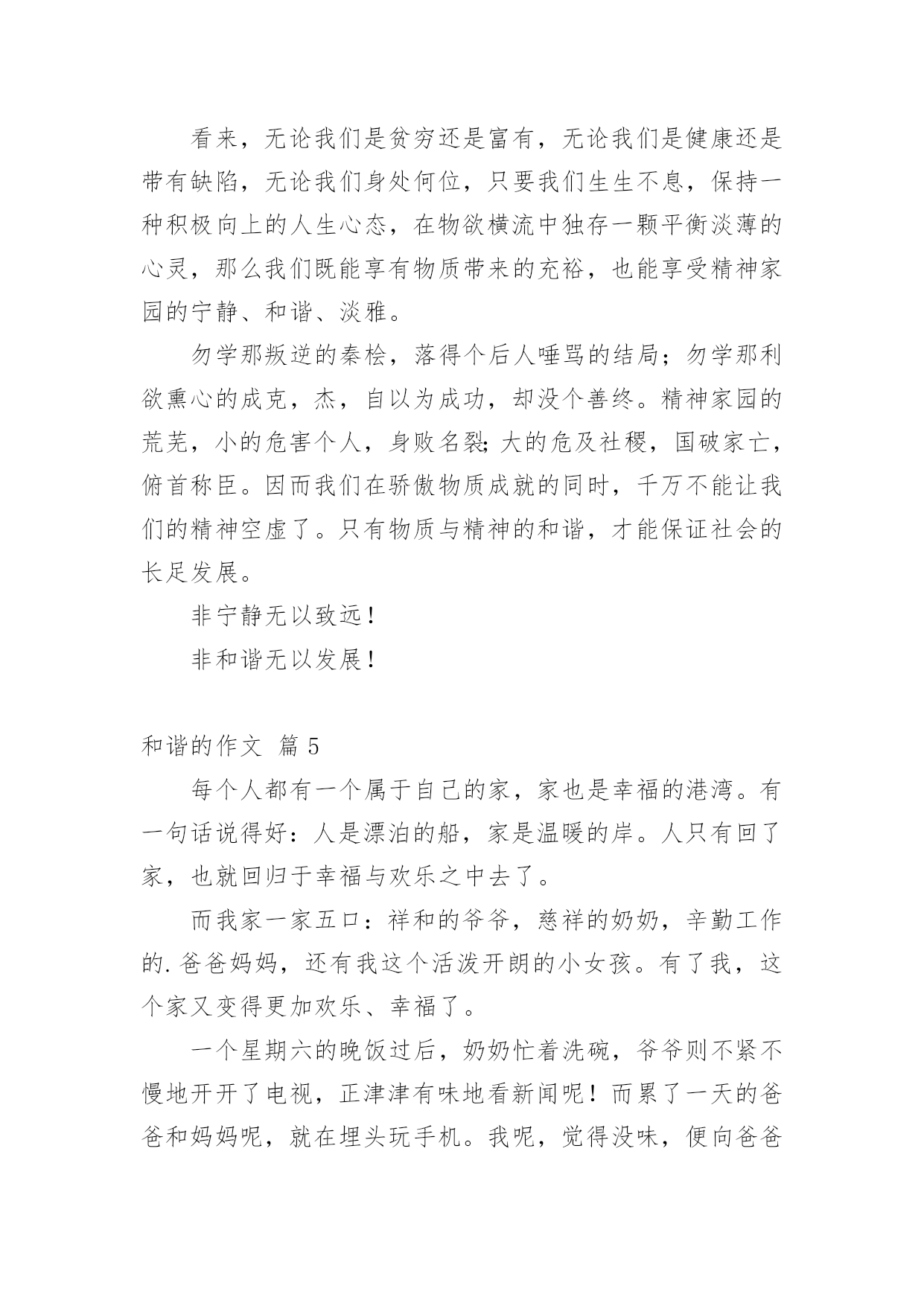 看来，无论我们是贫穷还是富有，无论我们是健康还是带有缺陷，无论我们身处何位，只要我们生生不息，保持一种积极向上的人生心态，在物欲横流中独存一颗平衡淡薄的心灵，那么我们既能享有物质带来的充裕，也能享受精神家园的宁静、和谐、淡雅。

勿学那叛逆的秦桧，落得个后人唾骂的结局；勿学那利欲熏心的成克，杰，自以为成功，却没个善终。精神家园的荒芜，小的危害个人，身败名裂;大的危及社稷，国破家亡，俯首称臣。因而我们在骄傲物质成就的同时，千万不能让我们的精神空虚了。只有物质与精神的和谐，才能保证社会的长足发展。

非宁静无以致远！

非和谐无以发展！

和谐的作文 篇 5

每个人都有一个属于自己的家，家也是幸福的港湾。有一句话说得好：人是漂泊的船，家是温暖的岸。人只有回了家，也就回归于幸福与欢乐之中去了。

而我家一家五口：祥和的爷爷，慈祥的奶奶，辛勤工作的.爸爸妈妈，还有我这个活泼开朗的小女孩。有了我，这个家又变得更加欢乐、幸福了。

一个星期六的晚饭过后，奶奶忙着洗碗，爷爷则不紧不慢地开开了电视，正津津有味地看新闻呢！而累了一天的爸爸和妈妈呢，就在埋头玩手机。我呢，觉得没味，便向爸爸